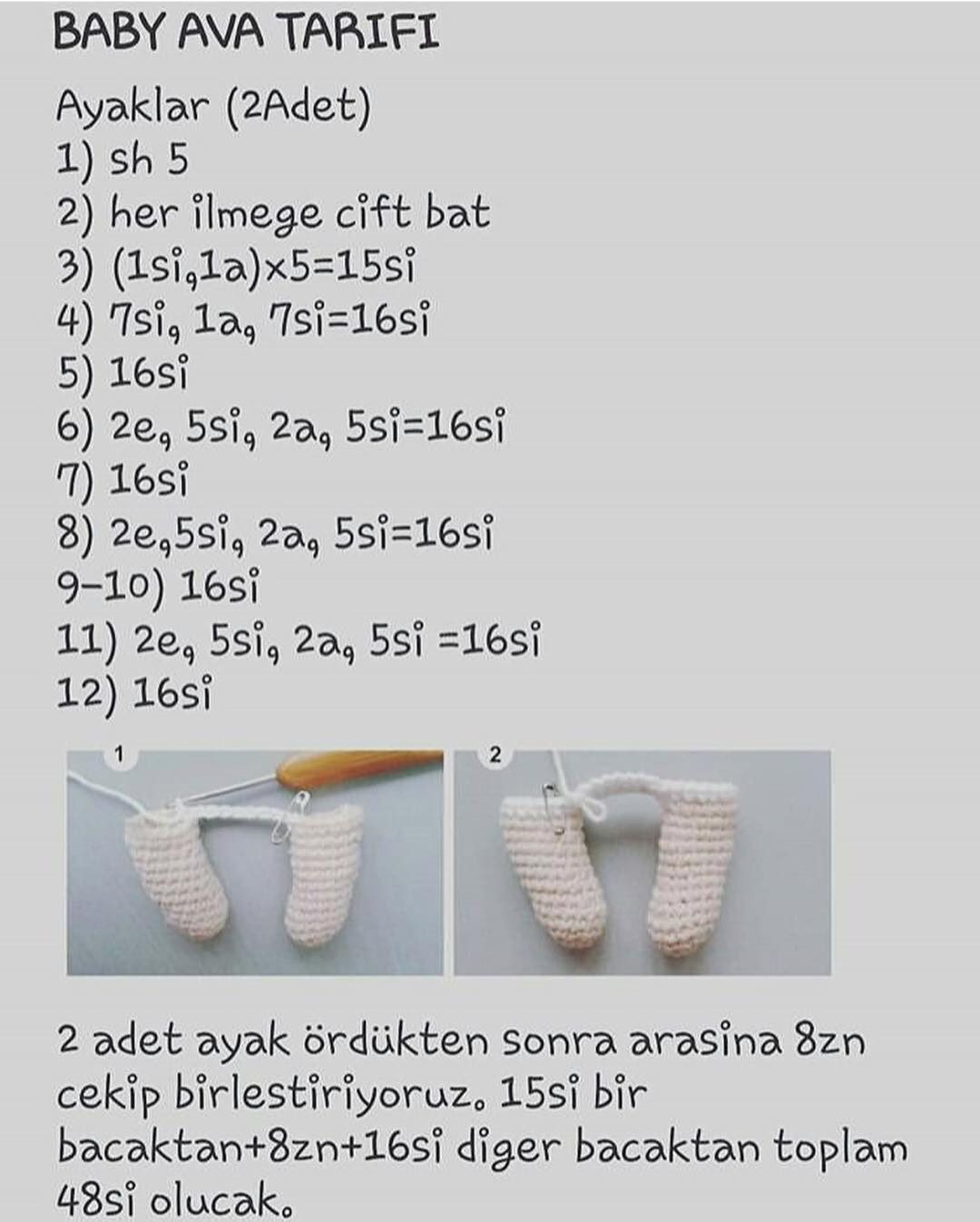 BABY AVA TARIFI

Ayaklar (2Adet)
1) sh 5
2) her ilmege cift bat
3) (1si,1a)x5=15si
4) 7si, 1a, 7si=16si
5) 16si
6) 2e, 5si, 2a, 5si=16si
7) 16si
8) 2e,5si, 2a, 5si=16si
9-10) 16si
11) 2e, 5si, 2a, 5si =16si
12) 16si

1

2

2 adet ayak ördükten sonra arasina 8zn cekip birlestiriyoruz. 15si bir bacaktan+8zn+16si diger bacaktan toplam 48si olucak.